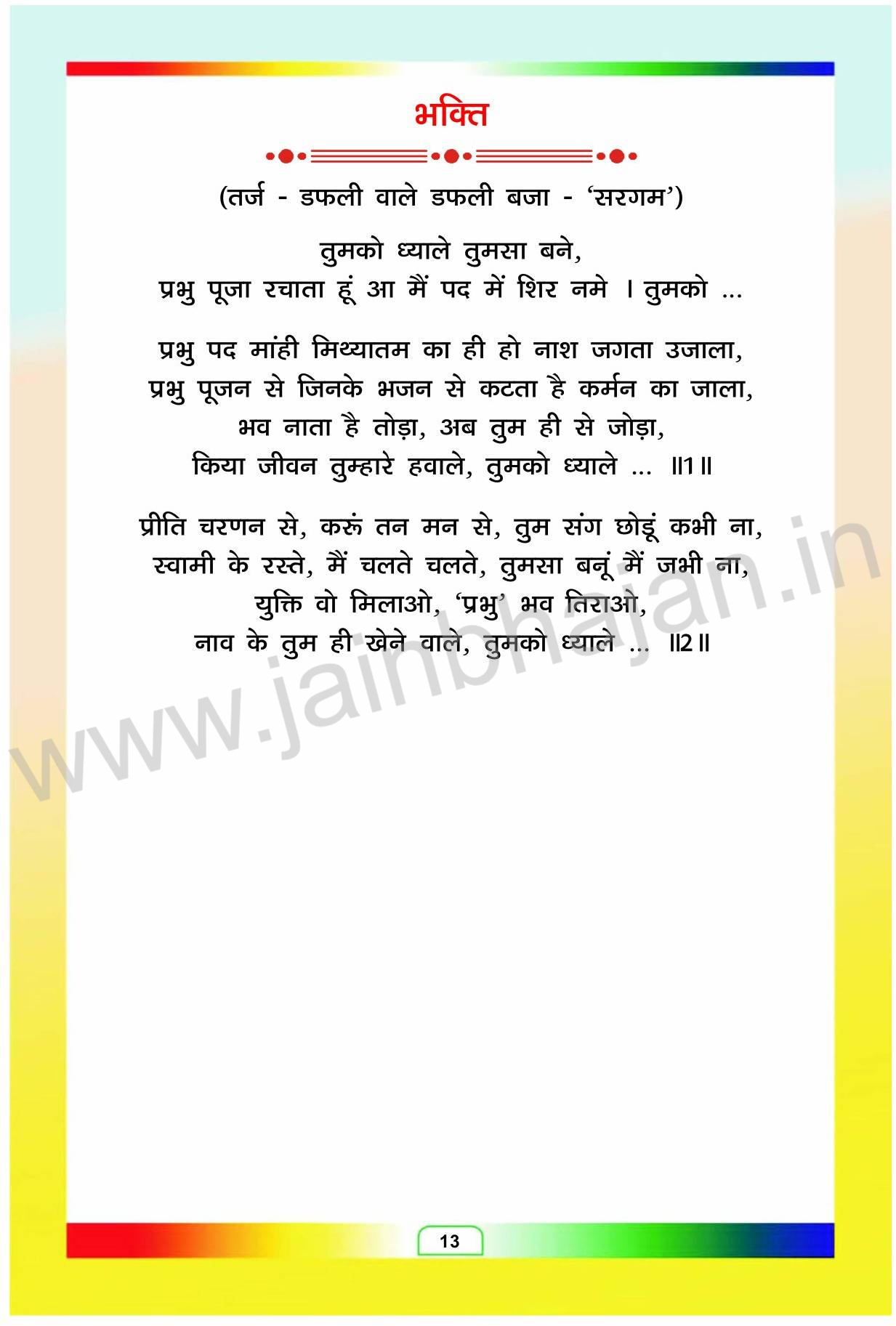 भक्ति

(तर्ज - डफली वाले डफली बजा - 'सरगम')

तुमको ध्याले तुमसा बने,
प्रभु पूजा रचाता हूं आ मैं पद में शिर नमे । तुमको ...

प्रभु पद मांही मिथ्यातम का ही हो नाश जगता उजाला,
प्रभु पूजन से जिनके भजन से कटता है कर्मन का जाला,
भव नाता है तोड़ा, अब तुम ही से जोड़ा,
किया जीवन तुम्हारे हवाले, तुमको ध्याले ... ॥1॥

प्रीति चरणन से, करूं तन मन से, तुम संग छोडूं कभी ना,
स्वामी के रस्ते, मैं चलते चलते, तुमसा बनूं मैं जभी ना,
युक्ति वो मिलाओ, 'प्रभु' भव तिराओ,
नाव के तुम ही खेने वाले, तुमको ध्याले ... ॥2॥

13

www.jainbhajan.in